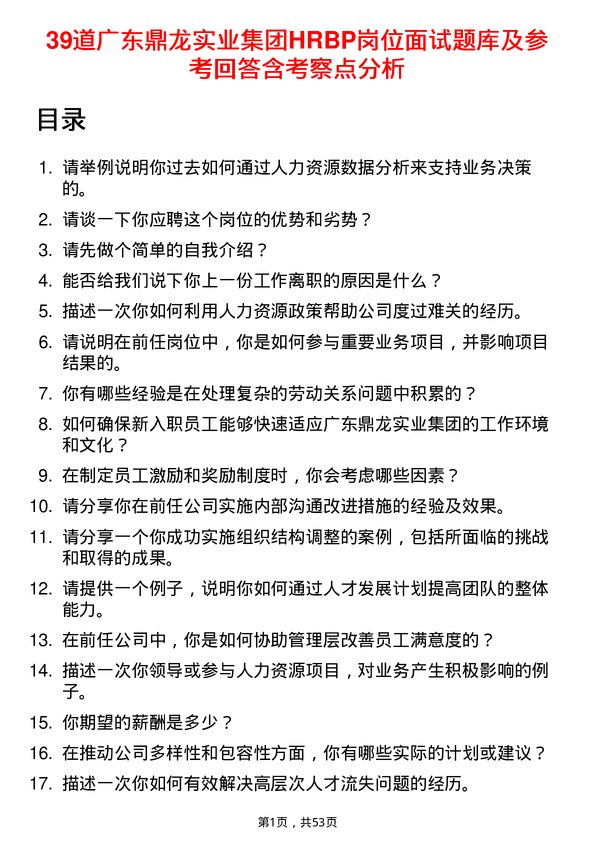 39道广东鼎龙实业集团HRBP岗位面试题库及参考回答含考察点分析

目录

1. 请举例说明你过去如何通过人力资源数据分析来支持业务决策的。
2. 请谈一下你应聘这个岗位的优势和劣势？
3. 请先做个简单的自我介绍？
4. 能否给我们说下你上一份工作离职的原因是什么？
5. 描述一次你如何利用人力资源政策帮助公司度过难关的经历。
6. 请说明在前任岗位中，你是如何参与重要业务项目，并影响项目结果的。
7. 你有哪些经验是在处理复杂的劳动关系问题中积累的？
8. 如何确保新入职员工能够快速适应广东鼎龙实业集团的工作环境和文化？
9. 在制定员工激励和奖励制度时，你会考虑哪些因素？
10. 请分享你在前任公司实施内部沟通改进措施的经验及效果。
11. 请分享一个你成功实施组织结构调整的案例，包括所面临的挑战和取得的成果。
12. 请提供一个例子，说明你如何通过人才发展计划提高团队的整体能力。
13. 在前任公司中，你是如何协助管理层改善员工满意度的？
14. 描述一次你领导或参与人力资源项目，对业务产生积极影响的例子。
15. 你期望的薪酬是多少？
16. 在推动公司多样性和包容性方面，你有哪些实际的计划或建议？
17. 描述一次你如何有效解决高层次人才流失问题的经历。

第1页，共53页